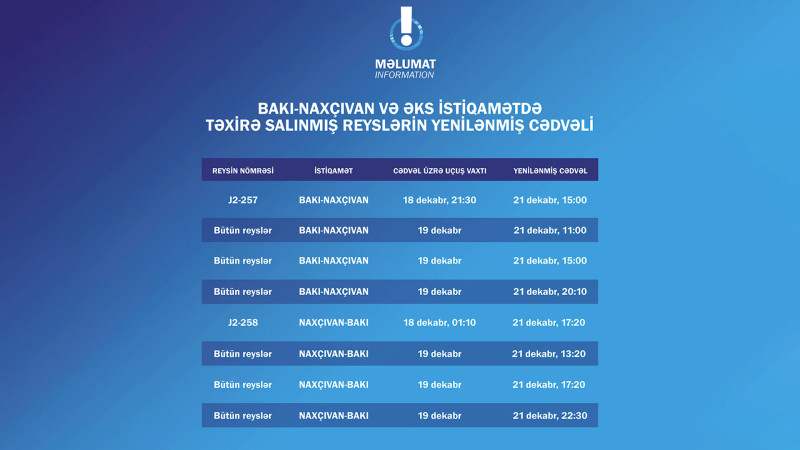 MƏLUMAT
INFORMATION

BAKI-NAXÇIVAN VƏ ƏKS İSTİQAMƏTDƏ
TƏXİRƏ SALINMIŞ REYSLƏRİN YENİLƏNMİŞ CƏDVƏLİ

| REYSİN NÖMRƏSİ | İSTİQAMƏT | CƏDVƏL ÜZRƏ UÇUŞ VAXTI | YENİLƏNMİŞ CƏDVƏL |
|---|---|---|---|
| J2-257 | BAKI-NAXÇIVAN | 18 dekabr, 21:30 | 21 dekabr, 15:00 |
| Bütün reyslər | BAKI-NAXÇIVAN | 19 dekabr | 21 dekabr, 11:00 |
| Bütün reyslər | BAKI-NAXÇIVAN | 19 dekabr | 21 dekabr, 15:00 |
| Bütün reyslər | BAKI-NAXÇIVAN | 19 dekabr | 21 dekabr, 20:10 |
| J2-258 | NAXÇIVAN-BAKI | 18 dekabr, 01:10 | 21 dekabr, 17:20 |
| Bütün reyslər | NAXÇIVAN-BAKI | 19 dekabr | 21 dekabr, 13:20 |
| Bütün reyslər | NAXÇIVAN-BAKI | 19 dekabr | 21 dekabr, 17:20 |
| Bütün reyslər | NAXÇIVAN-BAKI | 19 dekabr | 21 dekabr, 22:30 |